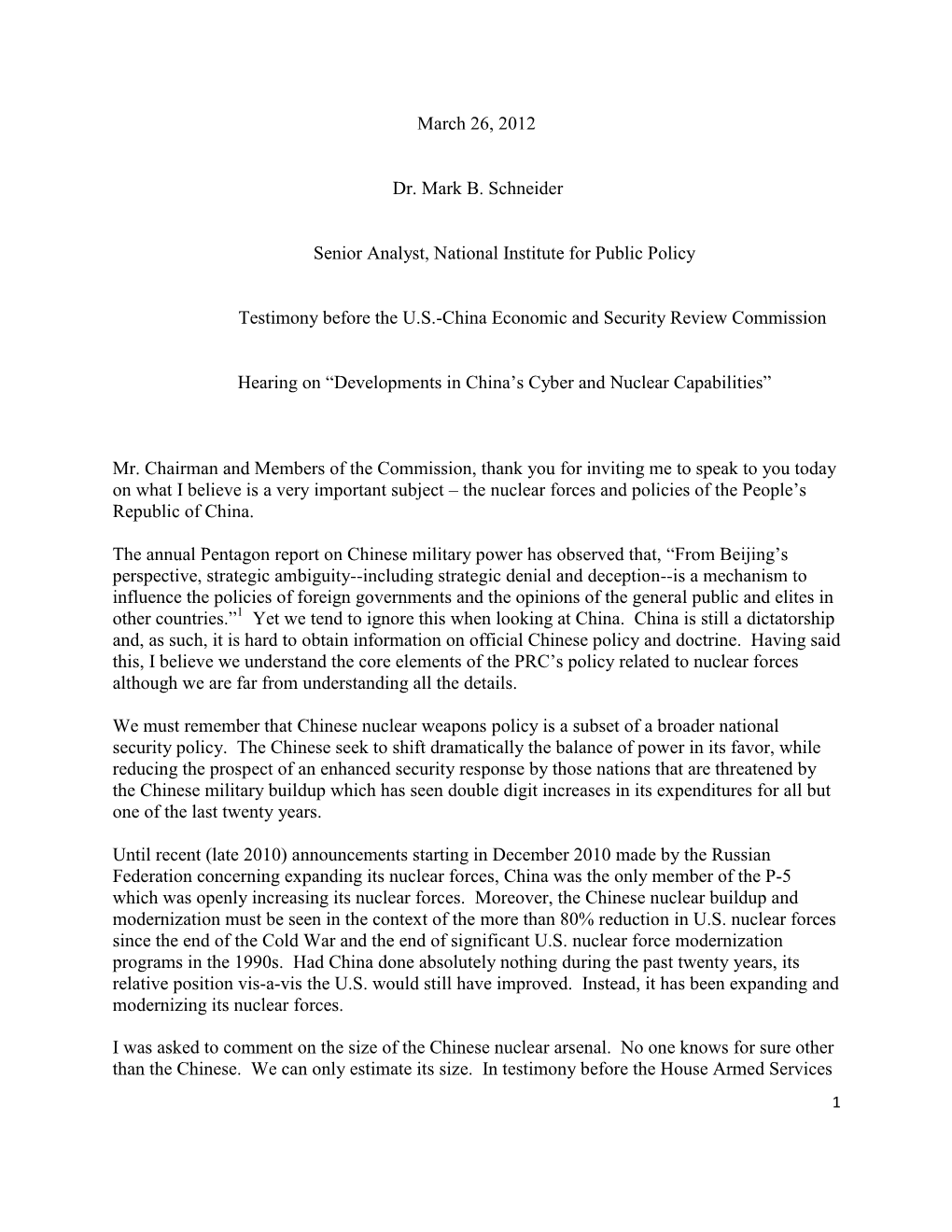 March 26, 2012

Dr. Mark B. Schneider

Senior Analyst, National Institute for Public Policy

Testimony before the U.S.-China Economic and Security Review Commission

Hearing on “Developments in China’s Cyber and Nuclear Capabilities”

Mr. Chairman and Members of the Commission, thank you for inviting me to speak to you today on what I believe is a very important subject – the nuclear forces and policies of the People’s Republic of China.

The annual Pentagon report on Chinese military power has observed that, “From Beijing’s perspective, strategic ambiguity--including strategic denial and deception--is a mechanism to influence the policies of foreign governments and the opinions of the general public and elites in other countries.”$^1$ Yet we tend to ignore this when looking at China. China is still a dictatorship and, as such, it is hard to obtain information on official Chinese policy and doctrine. Having said this, I believe we understand the core elements of the PRC’s policy related to nuclear forces although we are far from understanding all the details.

We must remember that Chinese nuclear weapons policy is a subset of a broader national security policy. The Chinese seek to shift dramatically the balance of power in its favor, while reducing the prospect of an enhanced security response by those nations that are threatened by the Chinese military buildup which has seen double digit increases in its expenditures for all but one of the last twenty years.

Until recent (late 2010) announcements starting in December 2010 made by the Russian Federation concerning expanding its nuclear forces, China was the only member of the P-5 which was openly increasing its nuclear forces. Moreover, the Chinese nuclear buildup and modernization must be seen in the context of the more than 80% reduction in U.S. nuclear forces since the end of the Cold War and the end of significant U.S. nuclear force modernization programs in the 1990s. Had China done absolutely nothing during the past twenty years, its relative position vis-a-vis the U.S. would still have improved. Instead, it has been expanding and modernizing its nuclear forces.

I was asked to comment on the size of the Chinese nuclear arsenal. No one knows for sure other than the Chinese. We can only estimate its size. In testimony before the House Armed Services

1